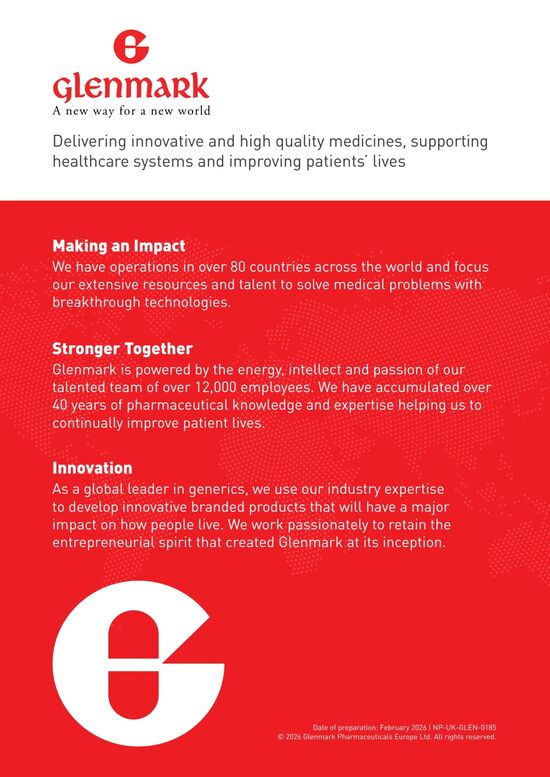 Glenmark
A new way for a new world

Delivering innovative and high quality medicines, supporting healthcare systems and improving patients' lives

Making an Impact
We have operations in over 80 countries across the world and focus our extensive resources and talent to solve medical problems with breakthrough technologies.

Stronger Together
Glenmark is powered by the energy, intellect and passion of our talented team of over 12,000 employees. We have accumulated over 40 years of pharmaceutical knowledge and expertise helping us to continually improve patient lives.

Innovation
As a global leader in generics, we use our industry expertise to develop innovative branded products that will have a major impact on how people live. We work passionately to retain the entrepreneurial spirit that created Glenmark at its inception.

Date of preparation: February 2026 | NP-UK-GLEN-0185
© 2026 Glenmark Pharmaceuticals Europe Ltd. All rights reserved.